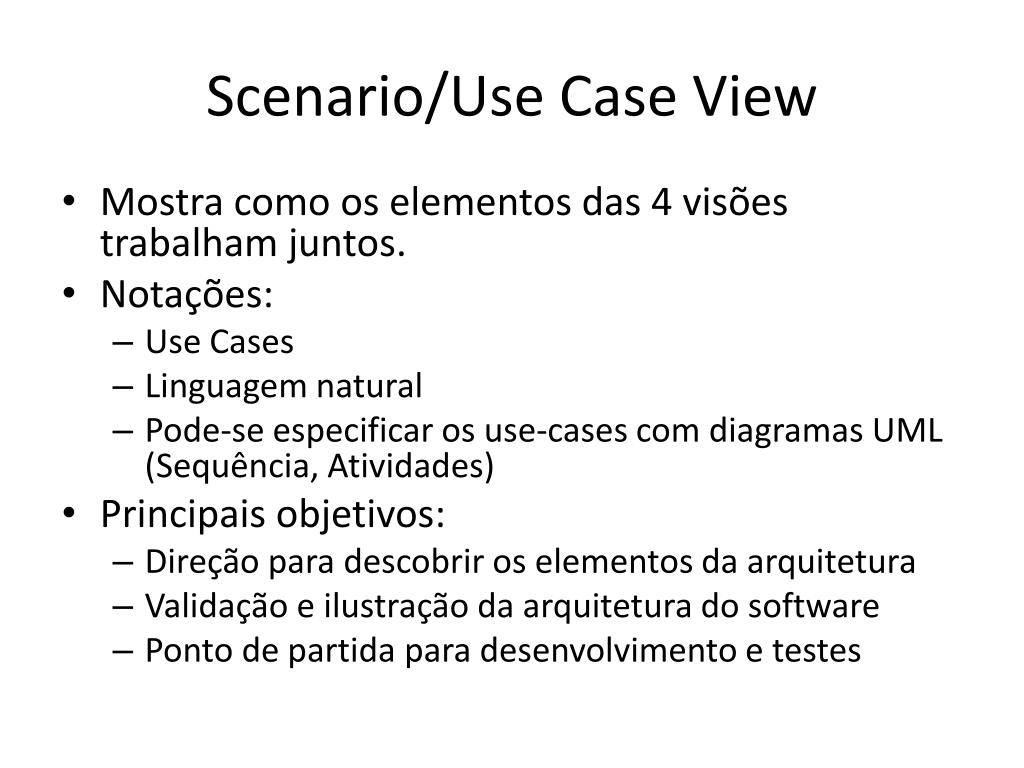 Scenario/Use Case View

• Mostra como os elementos das 4 visões trabalham juntos.
• Notações:
– Use Cases
– Linguagem natural
– Pode-se especificar os use-cases com diagramas UML (Sequência, Atividades)
• Principais objetivos:
– Direção para descobrir os elementos da arquitetura
– Validação e ilustração da arquitetura do software
– Ponto de partida para desenvolvimento e testes